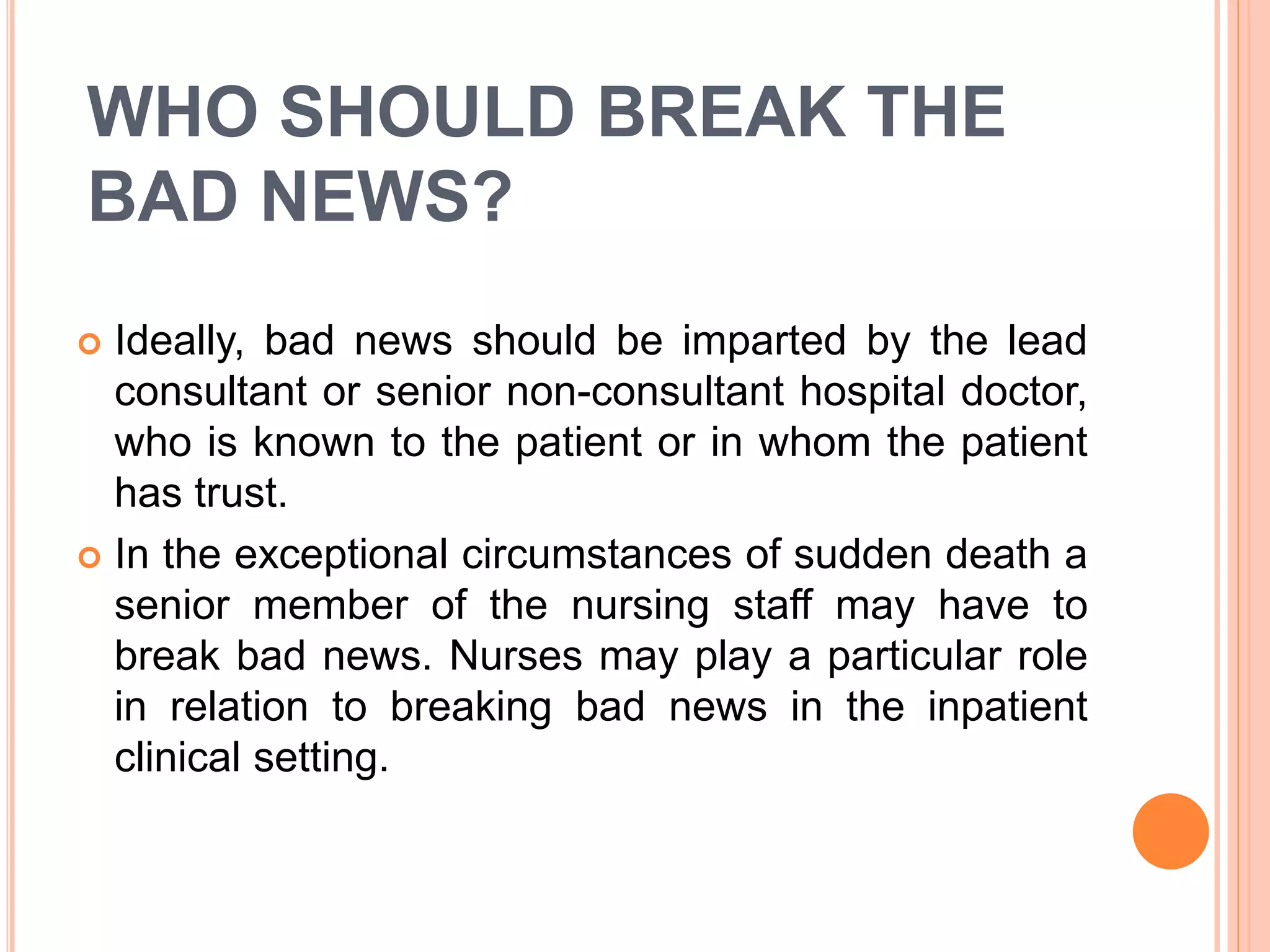 WHO SHOULD BREAK THE BAD NEWS?

Ideally, bad news should be imparted by the lead consultant or senior non-consultant hospital doctor, who is known to the patient or in whom the patient has trust.

In the exceptional circumstances of sudden death a senior member of the nursing staff may have to break bad news. Nurses may play a particular role in relation to breaking bad news in the inpatient clinical setting.